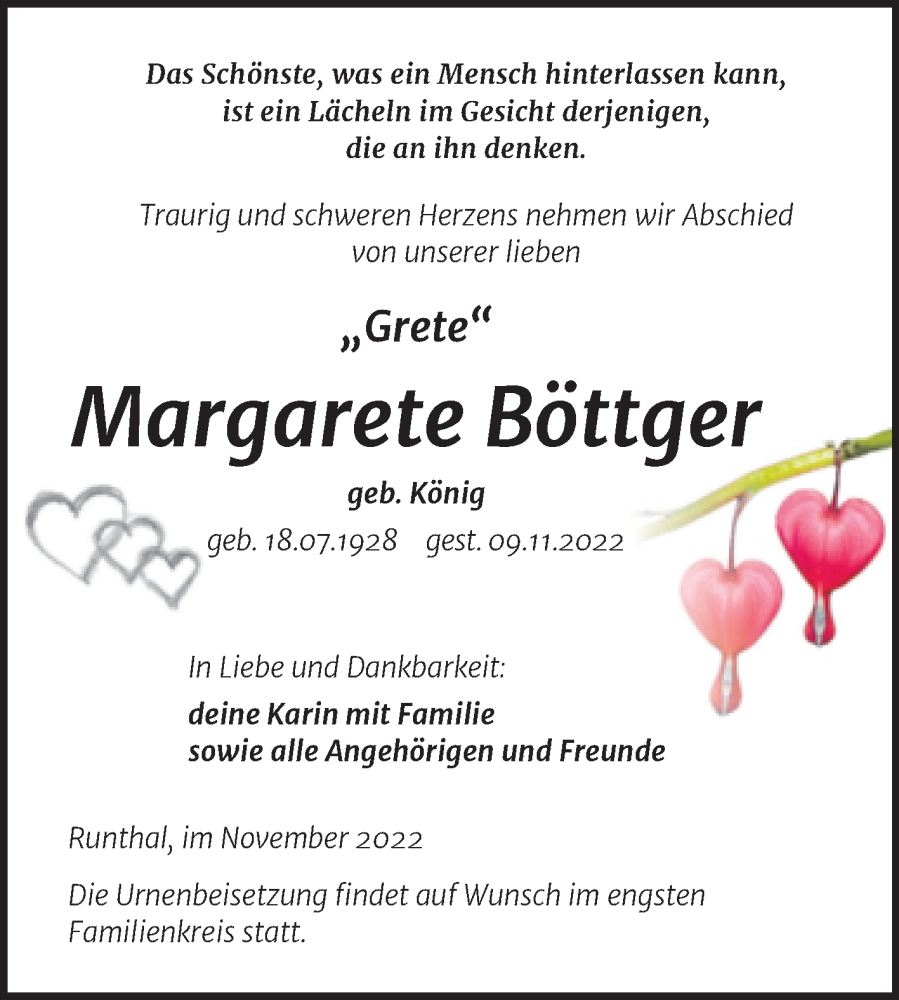 Das Schönste, was ein Mensch hinterlassen kann, ist ein Lächeln im Gesicht derjenigen, die an ihn denken.

Traurig und schweren Herzens nehmen wir Abschied von unserer lieben

„Grete“

Margarete Böttger

geb. König

geb. 18.07.1928 gest. 09.11.2022

In Liebe und Dankbarkeit:

deine Karin mit Familie
sowie alle Angehörigen und Freunde

Runthal, im November 2022

Die Urnenbeisetzung findet auf Wunsch im engsten Familienkreis statt.